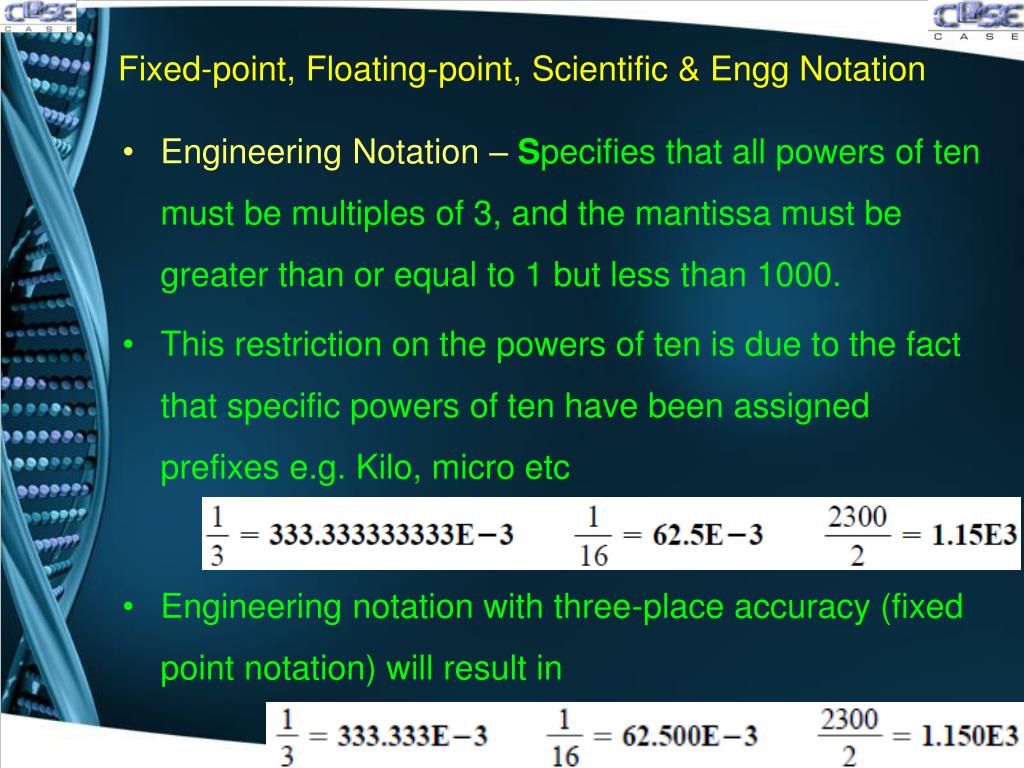 CASE

CASE

Fixed-point, Floating-point, Scientific & Engg Notation

• Engineering Notation – Specifies that all powers of ten must be multiples of 3, and the mantissa must be greater than or equal to 1 but less than 1000.

• This restriction on the powers of ten is due to the fact that specific powers of ten have been assigned prefixes e.g. Kilo, micro etc

$\frac{1}{3} = 333.333333333E-3$ $\frac{1}{16} = 62.5E-3$ $\frac{2300}{2} = 1.15E3$

• Engineering notation with three-place accuracy (fixed point notation) will result in

$\frac{1}{3} = 333.333E-3$ $\frac{1}{16} = 62.500E-3$ $\frac{2300}{2} = 1.150E3$